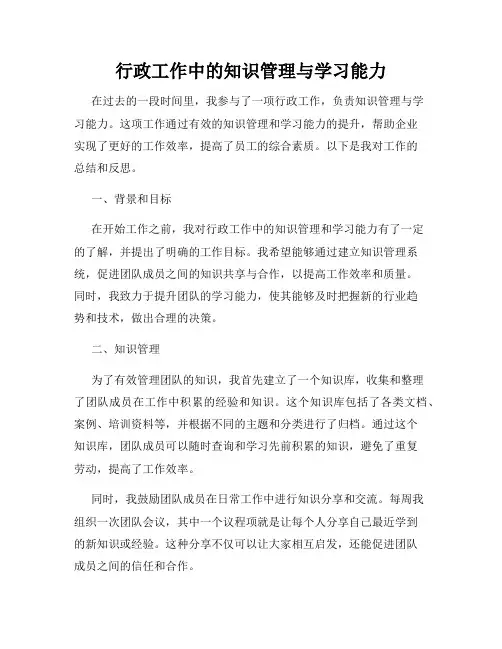 行政工作中的知识管理与学习能力

在过去的一段时间里，我参与了一项行政工作，负责知识管理与学习能力。这项工作通过有效的知识管理和学习能力的提升，帮助企业实现了更好的工作效率，提高了员工的综合素质。以下是我对工作的总结和反思。

一、背景和目标

在开始工作之前，我对行政工作中的知识管理和学习能力有了一定的了解，并提出了明确的工作目标。我希望能够通过建立知识管理系统，促进团队成员之间的知识共享与合作，以提高工作效率和质量。同时，我致力于提升团队的学习能力，使其能够及时把握新的行业趋势和技术，做出合理的决策。

二、知识管理

为了有效管理团队的知识，我首先建立了一个知识库，收集和整理了团队成员在工作中积累的经验和知识。这个知识库包括了各类文档、案例、培训资料等，并根据不同的主题和分类进行了归档。通过这个知识库，团队成员可以随时查询和学习先前积累的知识，避免了重复劳动，提高了工作效率。

同时，我鼓励团队成员在日常工作中进行知识分享和交流。每周我组织一次团队会议，其中一个议程项就是让每个人分享自己最近学到的新知识或经验。这种分享不仅可以让大家相互启发，还能促进团队成员之间的信任和合作。